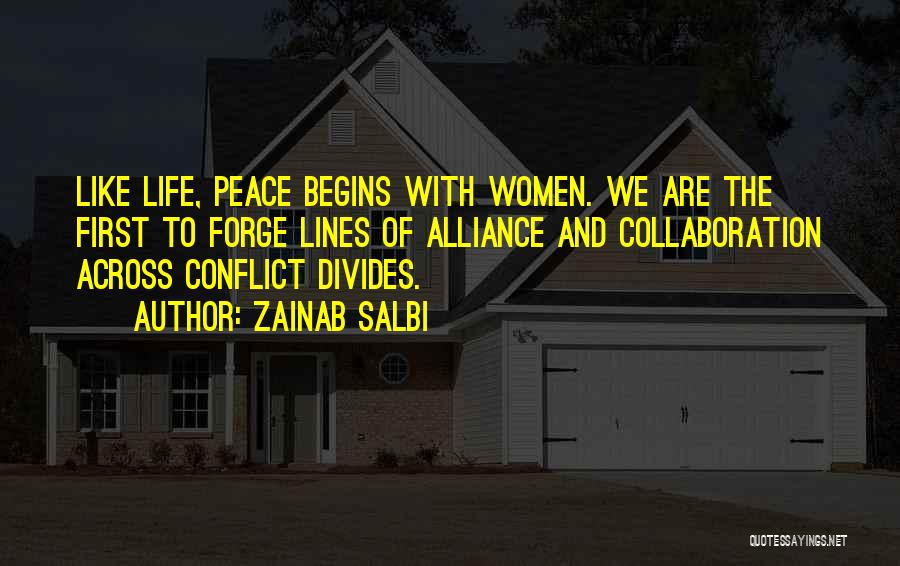 LIKE LIFE, PEACE BEGINS WITH WOMEN. WE ARE THE FIRST TO FORGE LINES OF ALLIANCE AND COLLABORATION ACROSS CONFLICT DIVIDES.

AUTHOR: ZAINAB SALBI

QUOTESSAYINGS.NET